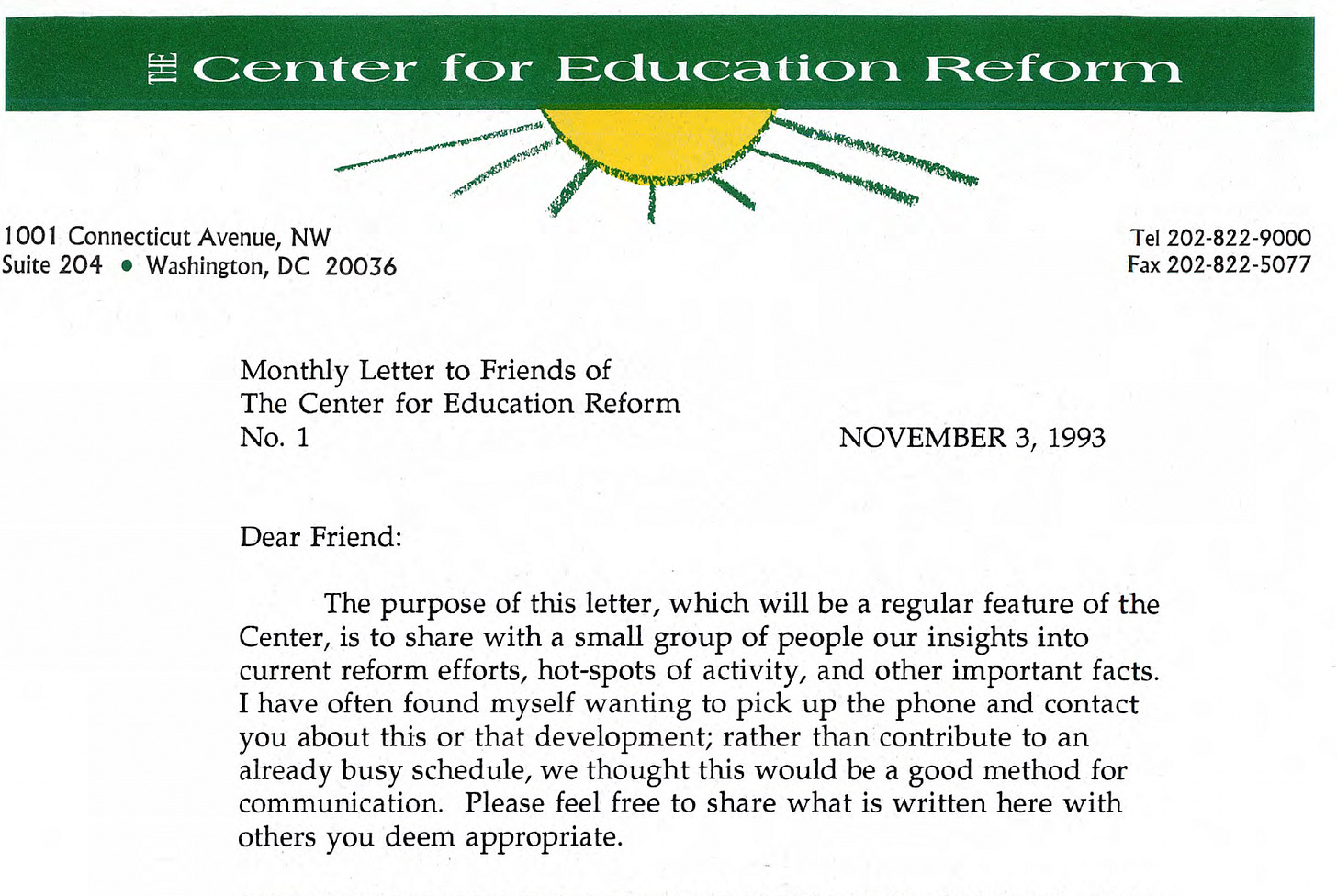 THE Center for Education Reform

1001 Connecticut Avenue, NW
Suite 204 • Washington, DC 20036

Tel 202-822-9000
Fax 202-822-5077

Monthly Letter to Friends of
The Center for Education Reform
No. 1

NOVEMBER 3, 1993

Dear Friend:

The purpose of this letter, which will be a regular feature of the Center, is to share with a small group of people our insights into current reform efforts, hot-spots of activity, and other important facts. I have often found myself wanting to pick up the phone and contact you about this or that development; rather than contribute to an already busy schedule, we thought this would be a good method for communication. Please feel free to share what is written here with others you deem appropriate.